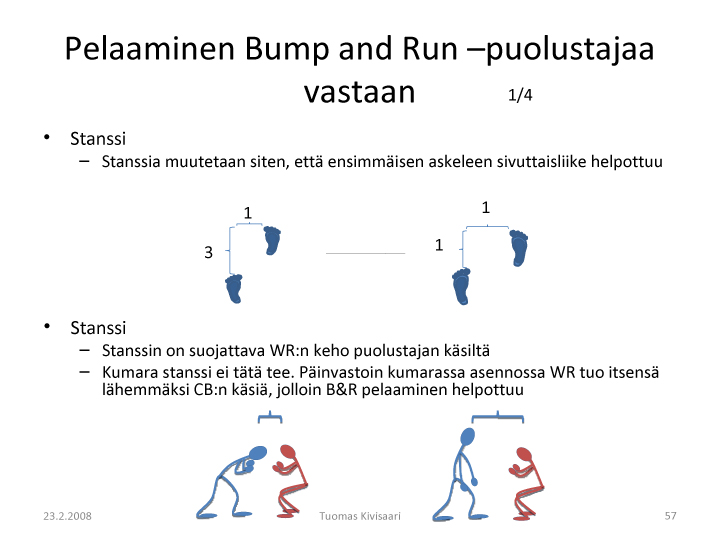 Pelaaminen Bump and Run –puolustajaa vastaan 1/4

• Stanssi
– Stanssia muutetaan siten, että ensimmäisen askeleen sivuttaisliike helpottuu

1
3

1
1

• Stanssi
– Stanssin on suojattava WR:n keho puolustajan käsiltä
– Kumara stanssi ei tätä tee. Päinvastoin kumarassa asennossa WR tuo itsensä lähemmäksi CB:n käsiä, jolloin B&R pelaaminen helpottuu

23.2.2008 Tuomas Kivisaari 57